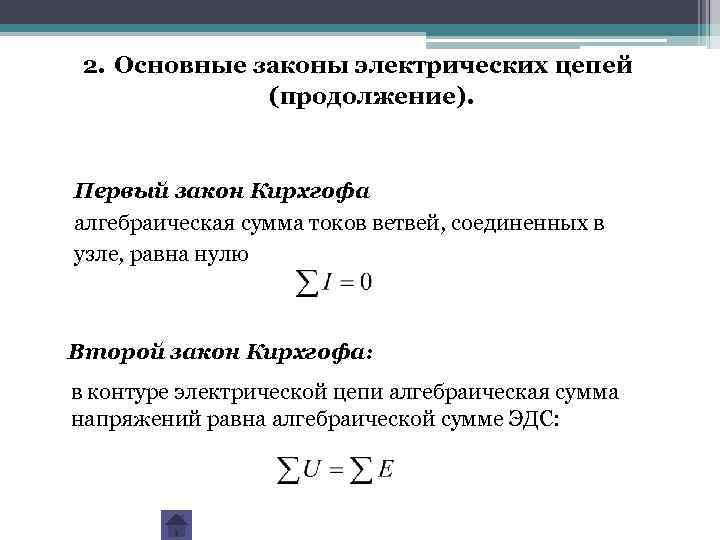 2. Основные законы электрических цепей (продолжение).

Первый закон Кирхгофа
алгебраическая сумма токов ветвей, соединенных в узле, равна нулю

$\sum I = 0$

Второй закон Кирхгофа:

в контуре электрической цепи алгебраическая сумма напряжений равна алгебраической сумме ЭДС:

$\sum U = \sum E$